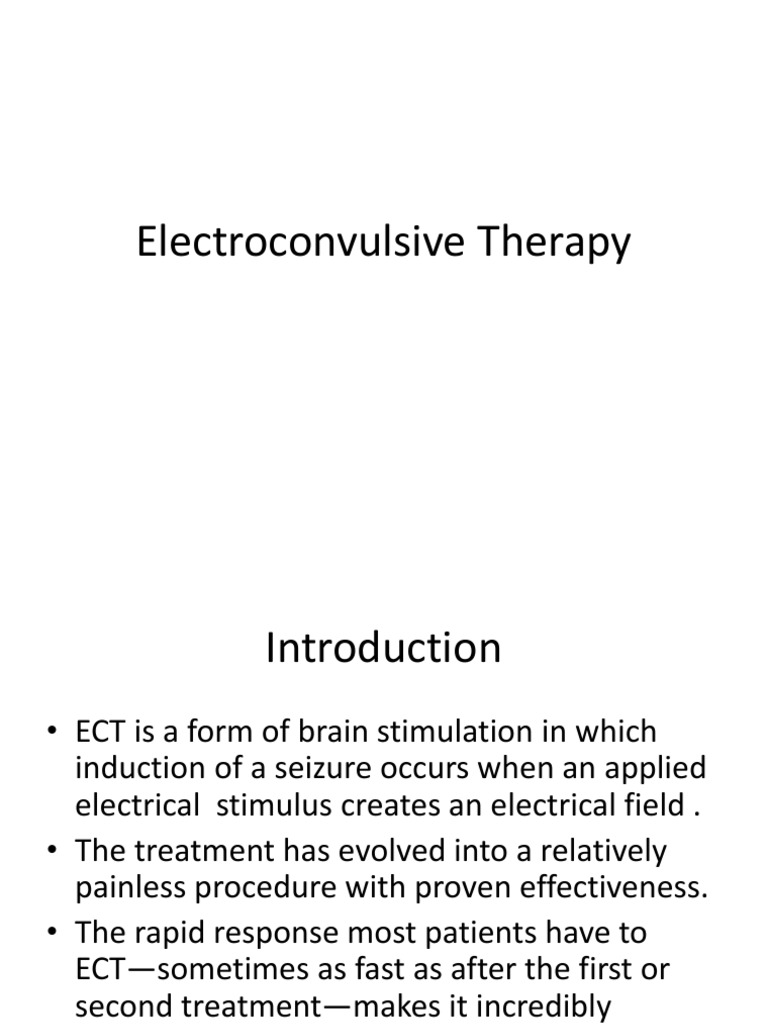 Electroconvulsive Therapy

Introduction

• ECT is a form of brain stimulation in which induction of a seizure occurs when an applied electrical stimulus creates an electrical field .
• The treatment has evolved into a relatively painless procedure with proven effectiveness.
• The rapid response most patients have to ECT—sometimes as fast as after the first or second treatment—makes it incredibly